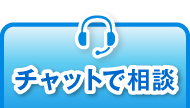 チャットで相談